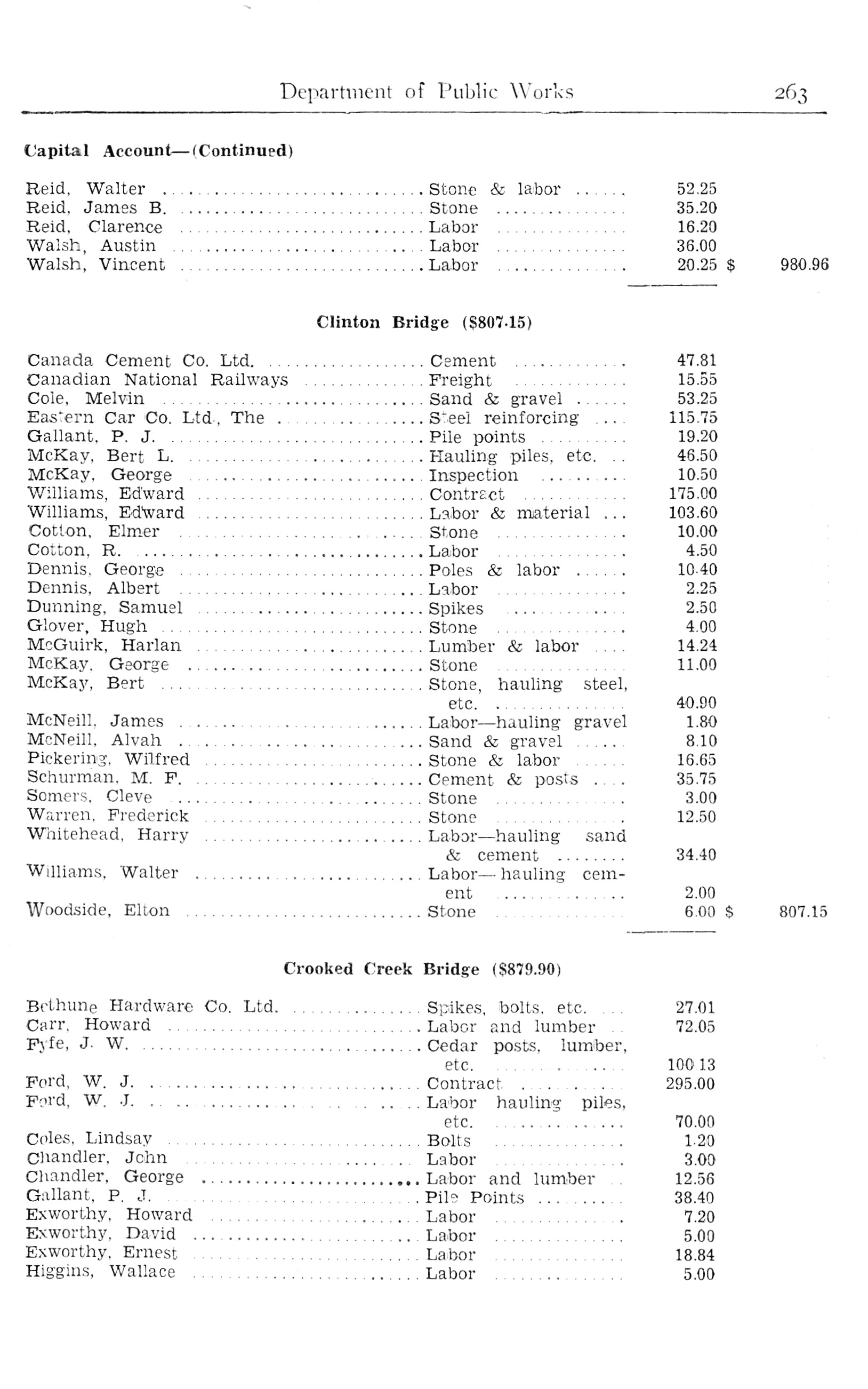 Department of Public Works 263

Capital Account—(Continued)

| | | | |
|---|---|---|---|
| Reid, Walter | Stone & labor | 52.25 | |
| Reid, James B. | Stone | 35.20 | |
| Reid, Clarence | Labor | 16.20 | |
| Walsh, Austin | Labor | 36.00 | |
| Walsh, Vincent | Labor | 20.25 | $ 980.96 |

Clinton Bridge ($807.15)

| | | | |
|---|---|---|---|
| Canada Cement Co. Ltd. | Cement | 47.81 | |
| Canadian National Railways | Freight | 15.55 | |
| Cole, Melvin | Sand & gravel | 53.25 | |
| Eastern Car Co. Ltd., The | Steel reinforcing | 115.75 | |
| Gallant, P. J. | Pile points | 19.20 | |
| McKay, Bert L. | Hauling piles, etc. | 46.50 | |
| McKay, George | Inspection | 10.50 | |
| Williams, Edward | Contract | 175.00 | |
| Williams, Edward | Labor & material | 103.60 | |
| Cotton, Elmer | Stone | 10.00 | |
| Cotton, R. | Labor | 4.50 | |
| Dennis, George | Poles & labor | 10.40 | |
| Dennis, Albert | Labor | 2.25 | |
| Dunning, Samuel | Spikes | 2.50 | |
| Glover, Hugh | Stone | 4.00 | |
| McGuirk, Harlan | Lumber & labor | 14.24 | |
| McKay, George | Stone | 11.00 | |
| McKay, Bert | Stone, hauling steel, etc. | 40.90 | |
| McNeill, James | Labor—hauling gravel | 1.80 | |
| McNeill, Alvah | Sand & gravel | 8.10 | |
| Pickering, Wilfred | Stone & labor | 16.65 | |
| Schurman, M. F. | Cement & posts | 35.75 | |
| Somers, Cleve | Stone | 3.00 | |
| Warren, Frederick | Stone | 12.50 | |
| Whitehead, Harry | Labor—hauling sand & cement | 34.40 | |
| Williams, Walter | Labor—hauling cement | 2.00 | |
| Woodside, Elton | Stone | 6.00 | $ 807.15 |

Crooked Creek Bridge ($879.90)

| | | | |
|---|---|---|---|
| Bethune Hardware Co. Ltd. | Spikes, bolts, etc. | 27.01 | |
| Carr, Howard | Labor and lumber | 72.05 | |
| Fyfe, J. W. | Cedar posts, lumber, etc. | 100.13 | |
| Ford, W. J. | Contract | 295.00 | |
| Ford, W. J. | Labor hauling piles, etc. | 70.00 | |
| Coles, Lindsay | Bolts | 1.20 | |
| Chandler, John | Labor | 3.00 | |
| Chandler, George | Labor and lumber | 12.56 | |
| Gallant, P. J. | Pile Points | 38.40 | |
| Exworthy, Howard | Labor | 7.20 | |
| Exworthy, David | Labor | 5.00 | |
| Exworthy, Ernest | Labor | 18.84 | |
| Higgins, Wallace | Labor | 5.00 | |